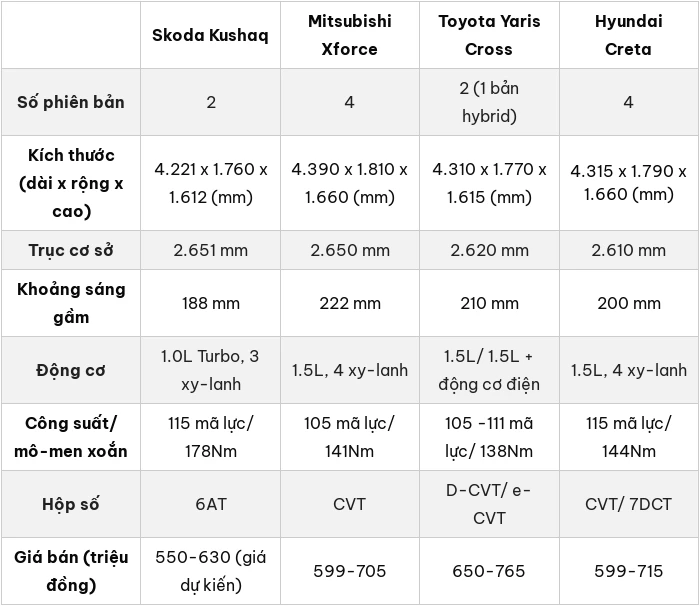 | | Skoda Kushaq | Mitsubishi Xforce | Toyota Yaris Cross | Hyundai Creta |
|---|---|---|---|---|
| Số phiên bản | 2 | 4 | 2 (1 bản hybrid) | 4 |
| Kích thước (dài x rộng x cao) | 4.221 x 1.760 x 1.612 (mm) | 4.390 x 1.810 x 1.660 (mm) | 4.310 x 1.770 x 1.615 (mm) | 4.315 x 1.790 x 1.660 (mm) |
| Trục cơ sở | 2.651 mm | 2.650 mm | 2.620 mm | 2.610 mm |
| Khoảng sáng gầm | 188 mm | 222 mm | 210 mm | 200 mm |
| Động cơ | 1.0L Turbo, 3 xy-lanh | 1.5L, 4 xy-lanh | 1.5L/ 1.5L + động cơ điện | 1.5L, 4 xy-lanh |
| Công suất/ mô-men xoắn | 115 mã lực/ 178Nm | 105 mã lực/ 141Nm | 105 -111 mã lực/ 138Nm | 115 mã lực/ 144Nm |
| Hộp số | 6AT | CVT | D-CVT/ e-CVT | CVT/ 7DCT |
| Giá bán (triệu đồng) | 550-630 (giá dự kiến) | 599-705 | 650-765 | 599-715 |